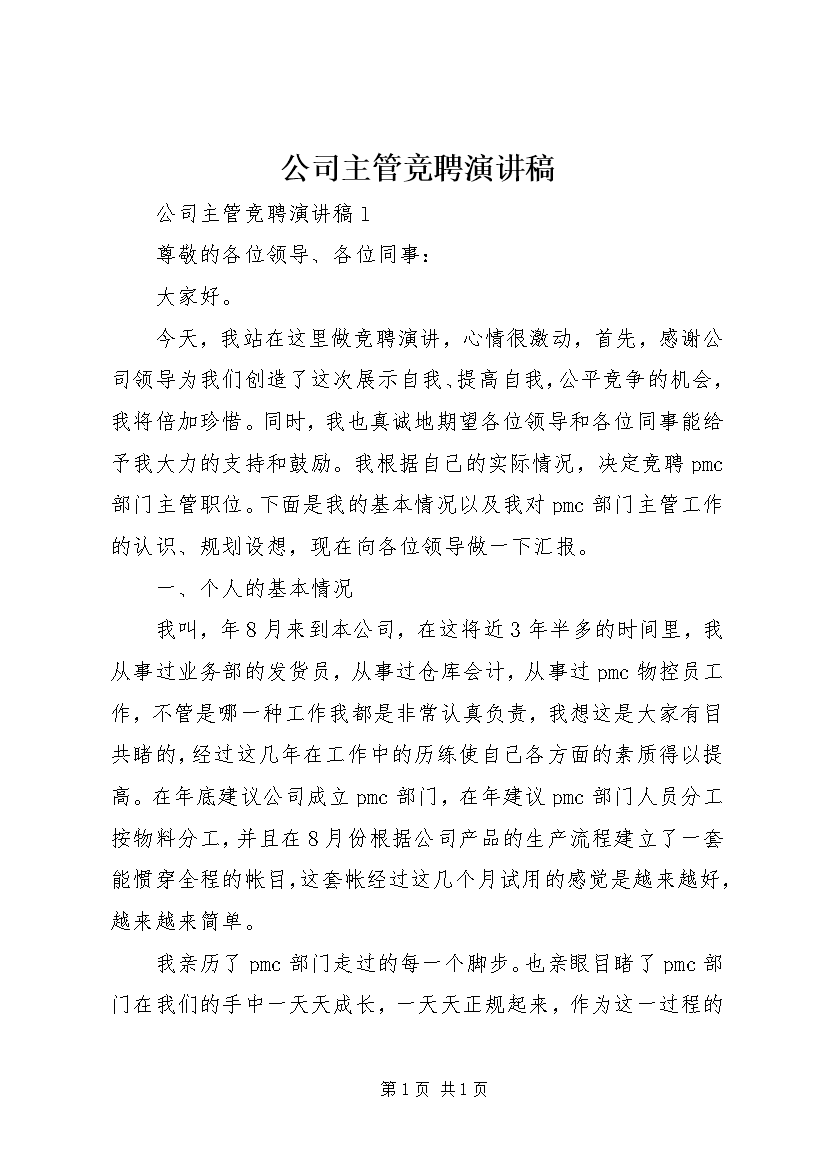 公司主管竞聘演讲稿

公司主管竞聘演讲稿1

尊敬的各位领导、各位同事：

大家好。

今天，我站在这里做竞聘演讲，心情很激动，首先，感谢公司领导为我们创造了这次展示自我、提高自我，公平竞争的机会，我将倍加珍惜。同时，我也真诚地期望各位领导和各位同事能给予我大力的支持和鼓励。我根据自己的实际情况，决定竞聘pmc部门主管职位。下面是我的基本情况以及我对pmc部门主管工作的认识、规划设想，现在向各位领导做一下汇报。

一、个人的基本情况

我叫，年8月来到本公司，在这将近3年半多的时间里，我从事过业务部的发货员，从事过仓库会计，从事过pmc物控员工作，不管是哪一种工作我都是非常认真负责，我想这是大家有目共睹的，经过这几年在工作中的历练使自己各方面的素质得以提高。在年底建议公司成立pmc部门，在年建议pmc部门人员分工按物料分工，并且在8月份根据公司产品的生产流程建立了一套能惯穿全程的帐目，这套帐经过这几个月试用的感觉是越来越好，越来越简单。

我亲历了pmc部门走过的每一个脚步。也亲眼目睹了pmc部门在我们的手中一天天成长，一天天正规起来，作为这一过程的

第1页 共1页